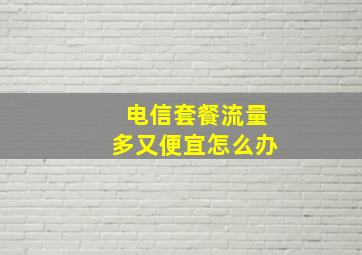 电信套餐流量
多又便宜怎么办